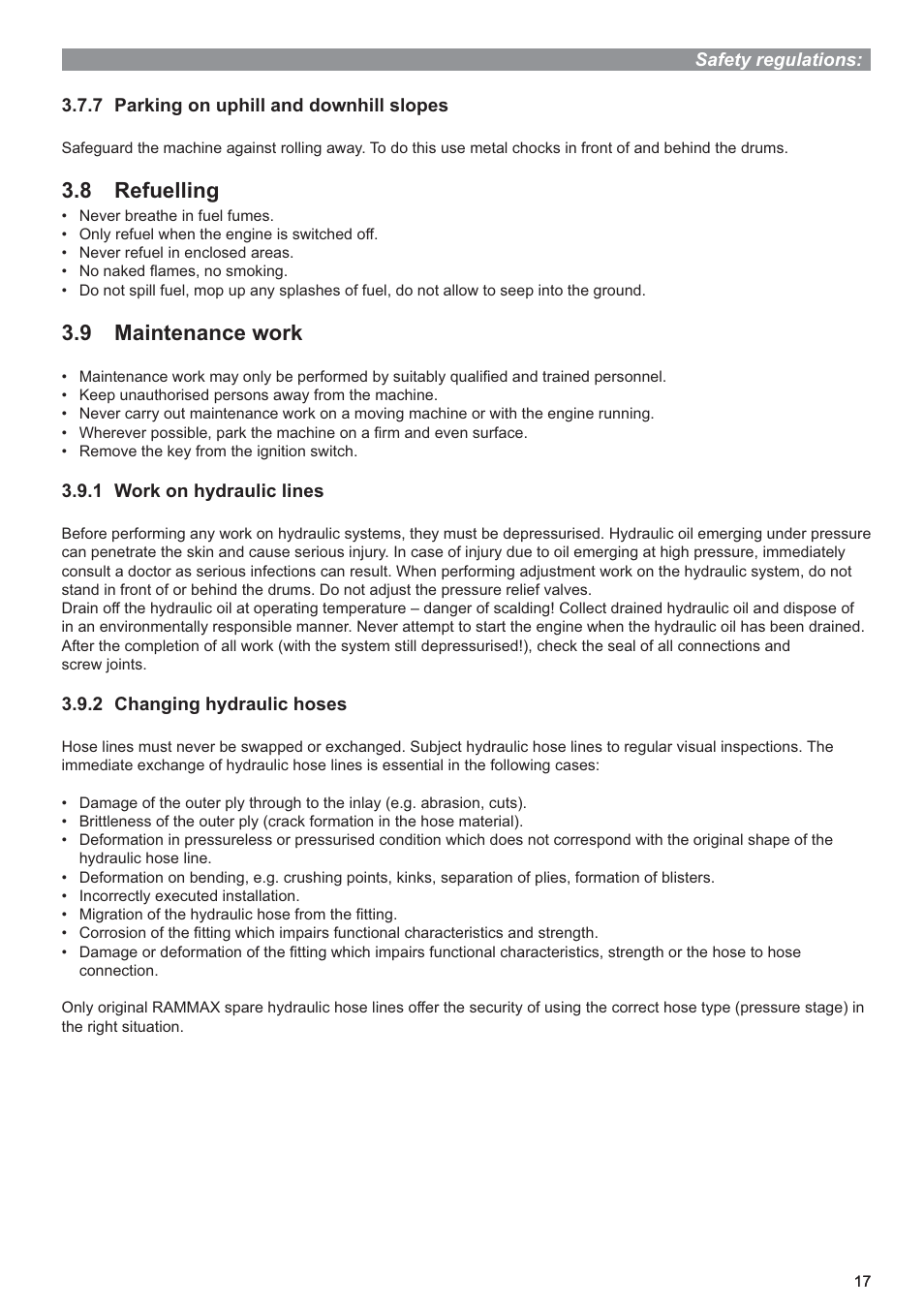 Safety regulations:

3.7.7 Parking on uphill and downhill slopes

Safeguard the machine against rolling away. To do this use metal chocks in front of and behind the drums.

3.8 Refuelling

• Never breathe in fuel fumes.
• Only refuel when the engine is switched off.
• Never refuel in enclosed areas.
• No naked flames, no smoking.
• Do not spill fuel, mop up any splashes of fuel, do not allow to seep into the ground.

3.9 Maintenance work

• Maintenance work may only be performed by suitably qualified and trained personnel.
• Keep unauthorised persons away from the machine.
• Never carry out maintenance work on a moving machine or with the engine running.
• Wherever possible, park the machine on a firm and even surface.
• Remove the key from the ignition switch.

3.9.1 Work on hydraulic lines

Before performing any work on hydraulic systems, they must be depressurised. Hydraulic oil emerging under pressure can penetrate the skin and cause serious injury. In case of injury due to oil emerging at high pressure, immediately consult a doctor as serious infections can result. When performing adjustment work on the hydraulic system, do not stand in front of or behind the drums. Do not adjust the pressure relief valves.
Drain off the hydraulic oil at operating temperature – danger of scalding! Collect drained hydraulic oil and dispose of in an environmentally responsible manner. Never attempt to start the engine when the hydraulic oil has been drained.
After the completion of all work (with the system still depressurised!), check the seal of all connections and screw joints.

3.9.2 Changing hydraulic hoses

Hose lines must never be swapped or exchanged. Subject hydraulic hose lines to regular visual inspections. The immediate exchange of hydraulic hose lines is essential in the following cases:

• Damage of the outer ply through to the inlay (e.g. abrasion, cuts).
• Brittleness of the outer ply (crack formation in the hose material).
• Deformation in pressureless or pressurised condition which does not correspond with the original shape of the hydraulic hose line.
• Deformation on bending, e.g. crushing points, kinks, separation of plies, formation of blisters.
• Incorrectly executed installation.
• Migration of the hydraulic hose from the fitting.
• Corrosion of the fitting which impairs functional characteristics and strength.
• Damage or deformation of the fitting which impairs functional characteristics, strength or the hose to hose connection.

Only original RAMMAX spare hydraulic hose lines offer the security of using the correct hose type (pressure stage) in the right situation.

17